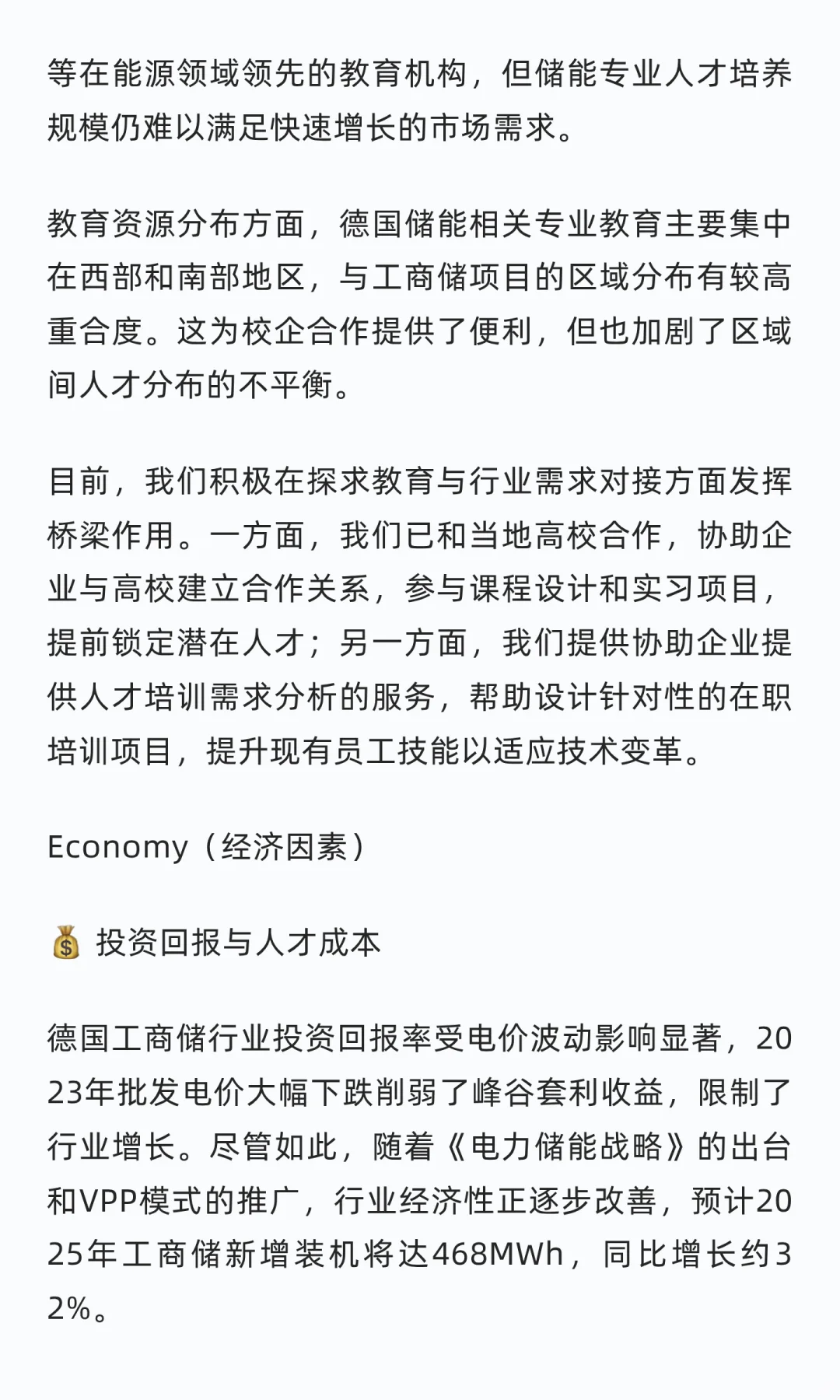 等在能源领域领先的教育机构，但储能专业人才培养规模仍难以满足快速增长的市场需求。

教育资源分布方面，德国储能相关专业教育主要集中在西部和南部地区，与工商储项目的区域分布有较高重合度。这为校企合作提供了便利，但也加剧了区域间人才分布的不平衡。

目前，我们积极在探求教育与行业需求对接方面发挥桥梁作用。一方面，我们已和当地高校合作，协助企业与高校建立合作关系，参与课程设计和实习项目，提前锁定潜在人才；另一方面，我们提供协助企业提供人才培训需求分析的服务，帮助设计针对性的在职培训项目，提升现有员工技能以适应技术变革。

Economy（经济因素）

💰 投资回报与人才成本

德国工商储行业投资回报率受电价波动影响显著，2023年批发电价大幅下跌削弱了峰谷套利收益，限制了行业增长。尽管如此，随着《电力储能战略》的出台和VPP模式的推广，行业经济性正逐步改善，预计2025年工商储新增装机将达468MWh，同比增长约32%。